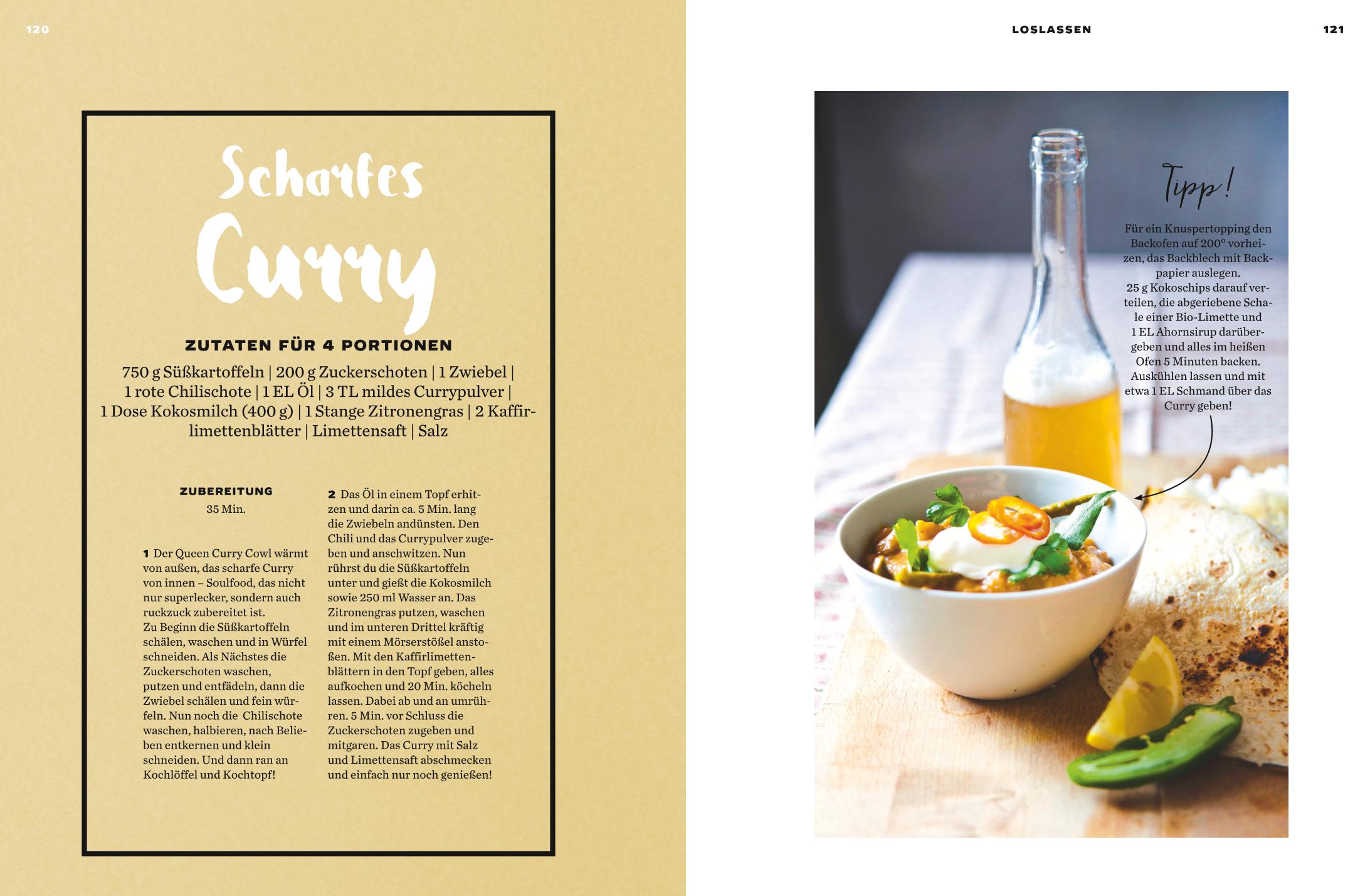 120

Scharfes Curry

ZUTATEN FÜR 4 PORTIONEN

750 g Süßkartoffeln | 200 g Zuckerschoten | 1 Zwiebel | 1 rote Chilischote | 1 EL Öl | 3 TL mildes Currypulver | 1 Dose Kokosmilch (400 g) | 1 Stange Zitronengras | 2 Kaffirlimettenblätter | Limettensaft | Salz

ZUBEREITUNG
35 Min.

1 Der Queen Curry Cowl wärmt von außen, das scharfe Curry von innen – Soulfood, das nicht nur superlecker, sondern auch ruckzuck zubereitet ist.
Zu Beginn die Süßkartoffeln schälen, waschen und in Würfel schneiden. Als Nächstes die Zuckerschoten waschen, putzen und entfädeln, dann die Zwiebel schälen und fein würfeln. Nun noch die Chilischote waschen, halbieren, nach Belieben entkernen und klein schneiden. Und dann ran an Kochlöffel und Kochtopf!

2 Das Öl in einem Topf erhitzen und darin ca. 5 Min. lang die Zwiebeln andünsten. Den Chili und das Currypulver zugeben und anschwitzen. Nun rührst du die Süßkartoffeln unter und gießt die Kokosmilch sowie 250 ml Wasser an. Das Zitronengras putzen, waschen und im unteren Drittel kräftig mit einem Mörserstößel anstoßen. Mit den Kaffirlimettenblättern in den Topf geben, alles aufkochen und 20 Min. köcheln lassen. Dabei ab und an umrühren. 5 Min. vor Schluss die Zuckerschoten zugeben und mitgaren. Das Curry mit Salz und Limettensaft abschmecken und einfach nur noch genießen!

LOSLASSEN

121

Tipp!

Für ein Knuspertopping den Backofen auf 200° vorheizen, das Backblech mit Backpapier auslegen.
25 g Kokoschips darauf verteilen, die abgeriebene Schale einer Bio-Limette und 1 EL Ahornsirup darübergeben und alles im heißen Ofen 5 Minuten backen. Auskühlen lassen und mit etwa 1 EL Schmand über das Curry geben!